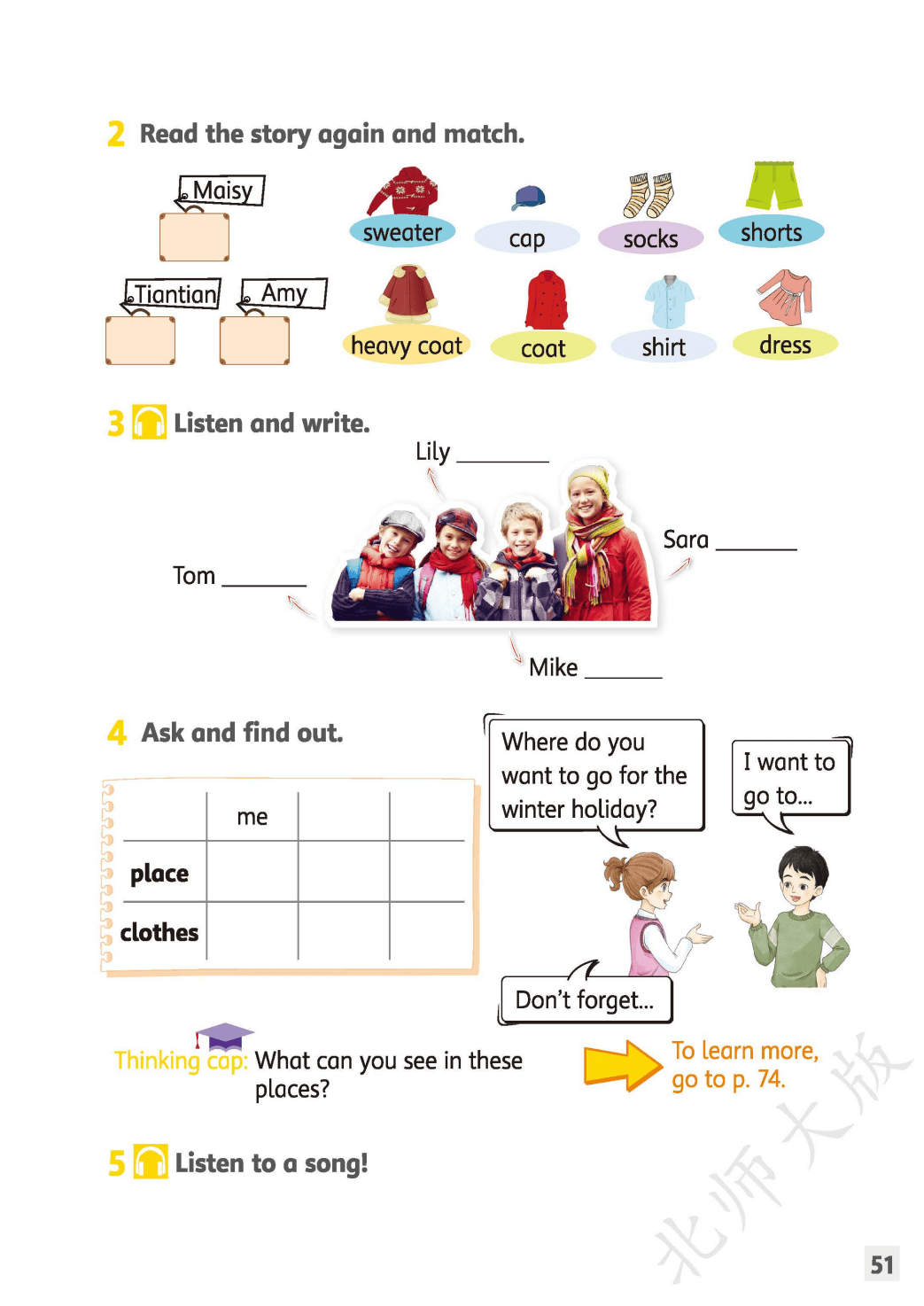 2 Read the story again and match.

Maisy

Tiantian

Amy

sweater

cap

socks

shorts

heavy coat

coat

shirt

dress

3 Listen and write.

Lily ____

Tom ____

Sara ____

Mike ____

4 Ask and find out.

|  | me |  |  |
|---|---|---|---|
| place |  |  |  |
| clothes |  |  |  |

Where do you want to go for the winter holiday?

I want to go to...

Don't forget...

Thinking cap: What can you see in these places?

To learn more, go to p. 74.

5 Listen to a song!

51

北师大版